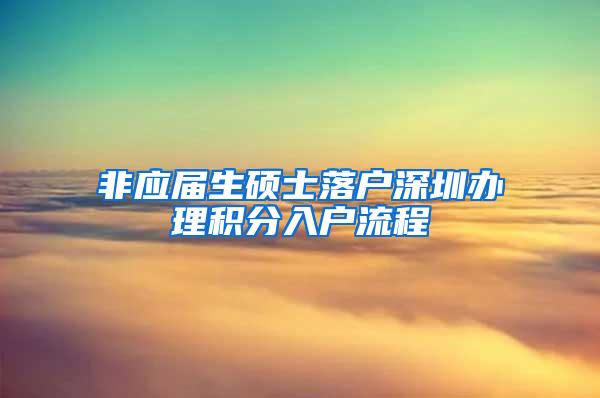 非应届生硕士落户深圳办理积分入户流程